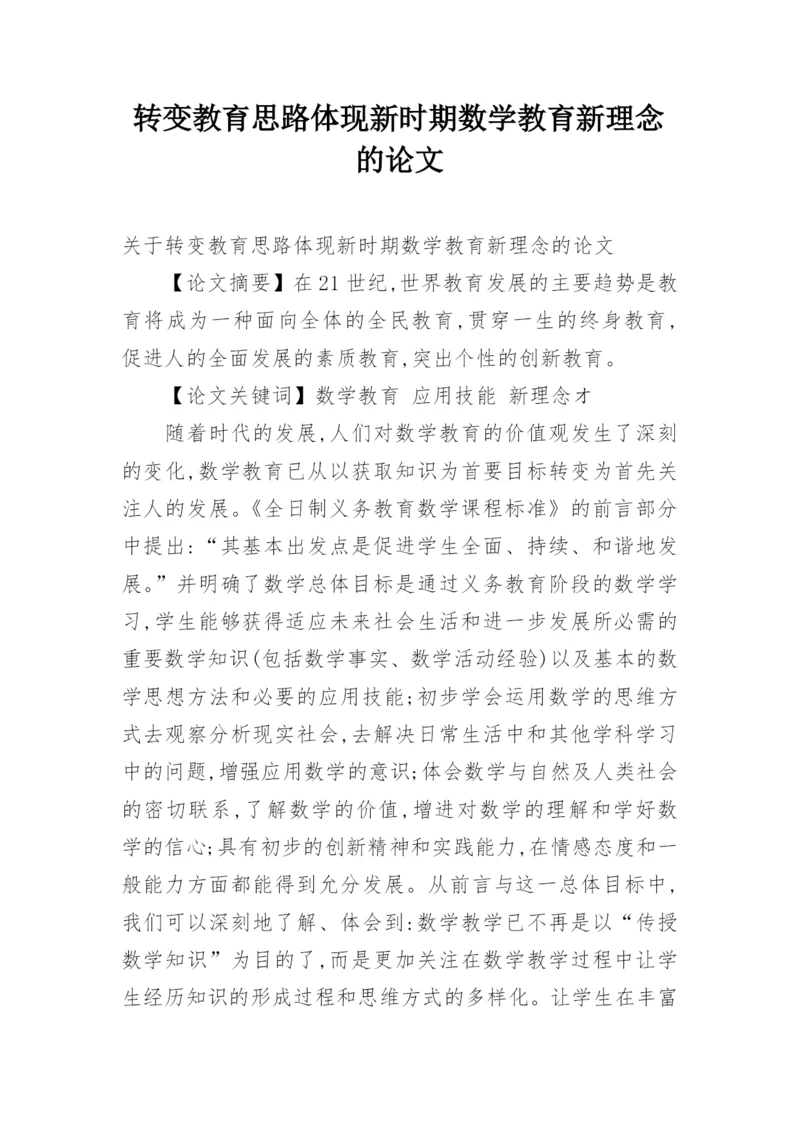 转变教育思路体现新时期数学教育新理念的论文

关于转变教育思路体现新时期数学教育新理念的论文

【论文摘要】在21世纪,世界教育发展的主要趋势是教育将成为一种面向全体的全民教育,贯穿一生的终身教育,促进人的全面发展的素质教育,突出个性的创新教育。

【论文关键词】数学教育 应用技能 新理念才

随着时代的发展,人们对数学教育的价值观发生了深刻的变化,数学教育已从以获取知识为首要目标转变为首先关注人的发展。《全日制义务教育数学课程标准》的前言部分中提出:“其基本出发点是促进学生全面、持续、和谐地发展。”并明确了数学总体目标是通过义务教育阶段的数学学习,学生能够获得适应未来社会生活和进一步发展所必需的重要数学知识(包括数学事实、数学活动经验)以及基本的数学思想方法和必要的应用技能;初步学会运用数学的思维方式去观察分析现实社会,去解决日常生活中和其他学科学习中的问题,增强应用数学的意识;体会数学与自然及人类社会的密切联系,了解数学的价值,增进对数学的理解和学好数学的信心;具有初步的创新精神和实践能力,在情感态度和一般能力方面都能得到允分发展。从前言与这一总体目标中,我们可以深刻地了解、体会到:数学教学已不再是以“传授数学知识”为目的了,而是更加关注在数学教学过程中让学生经历知识的形成过程和思维方式的多样化。让学生在丰富